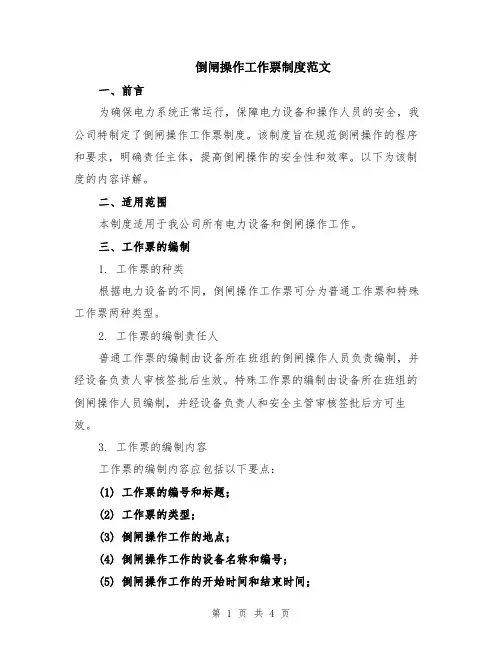 倒闸操作工作票制度范文

一、前言

为确保电力系统正常运行，保障电力设备和操作人员的安全，我公司特制定了倒闸操作工作票制度。该制度旨在规范倒闸操作的程序和要求，明确责任主体，提高倒闸操作的安全性和效率。以下为该制度的内容详解。

二、适用范围

本制度适用于我公司所有电力设备和倒闸操作工作。

三、工作票的编制

1. 工作票的种类

根据电力设备的不同，倒闸操作工作票可分为普通工作票和特殊工作票两种类型。

2. 工作票的编制责任人

普通工作票的编制由设备所在班组的倒闸操作人员负责编制，并经设备负责人审核签批后生效。特殊工作票的编制由设备所在班组的倒闸操作人员编制，并经设备负责人和安全主管审核签批后方可生效。

3. 工作票的编制内容

工作票的编制内容应包括以下要点：

(1) 工作票的编号和标题；

(2) 工作票的类型；

(3) 倒闸操作工作的地点；

(4) 倒闸操作工作的设备名称和编号；

(5) 倒闸操作工作的开始时间和结束时间；

第 1 页 共 4 页